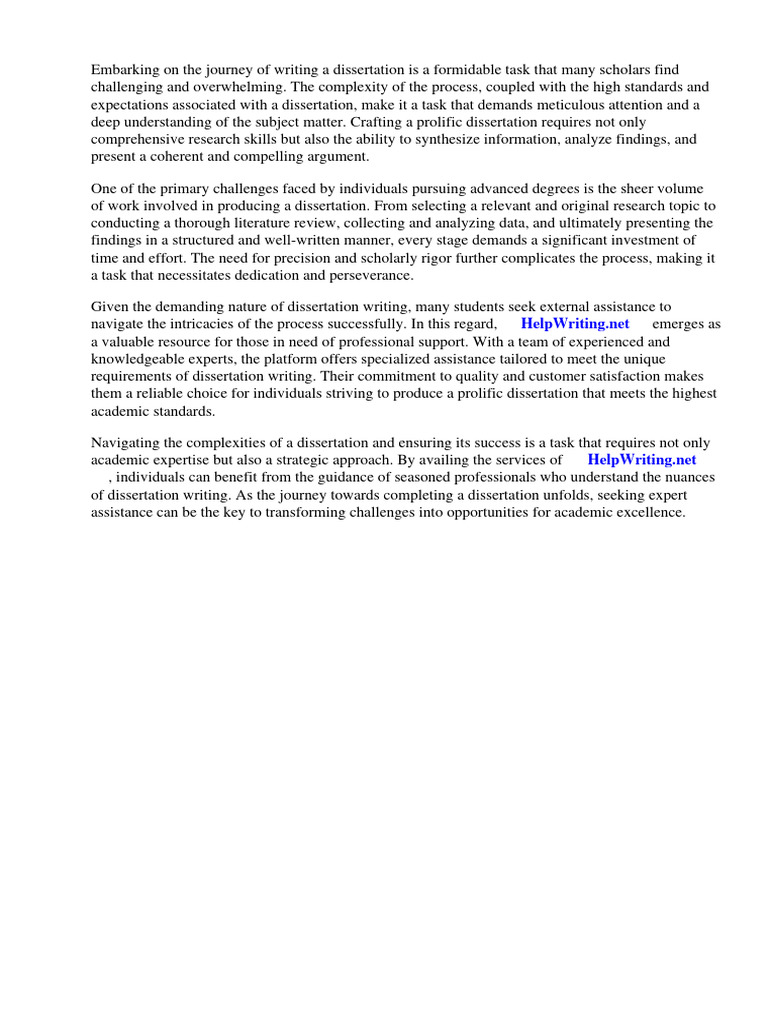 Embarking on the journey of writing a dissertation is a formidable task that many scholars find challenging and overwhelming. The complexity of the process, coupled with the high standards and expectations associated with a dissertation, make it a task that demands meticulous attention and a deep understanding of the subject matter. Crafting a prolific dissertation requires not only comprehensive research skills but also the ability to synthesize information, analyze findings, and present a coherent and compelling argument.

One of the primary challenges faced by individuals pursuing advanced degrees is the sheer volume of work involved in producing a dissertation. From selecting a relevant and original research topic to conducting a thorough literature review, collecting and analyzing data, and ultimately presenting the findings in a structured and well-written manner, every stage demands a significant investment of time and effort. The need for precision and scholarly rigor further complicates the process, making it a task that necessitates dedication and perseverance.

Given the demanding nature of dissertation writing, many students seek external assistance to navigate the intricacies of the process successfully. In this regard, HelpWriting.net emerges as a valuable resource for those in need of professional support. With a team of experienced and knowledgeable experts, the platform offers specialized assistance tailored to meet the unique requirements of dissertation writing. Their commitment to quality and customer satisfaction makes them a reliable choice for individuals striving to produce a prolific dissertation that meets the highest academic standards.

Navigating the complexities of a dissertation and ensuring its success is a task that requires not only academic expertise but also a strategic approach. By availing the services of HelpWriting.net , individuals can benefit from the guidance of seasoned professionals who understand the nuances of dissertation writing. As the journey towards completing a dissertation unfolds, seeking expert assistance can be the key to transforming challenges into opportunities for academic excellence.